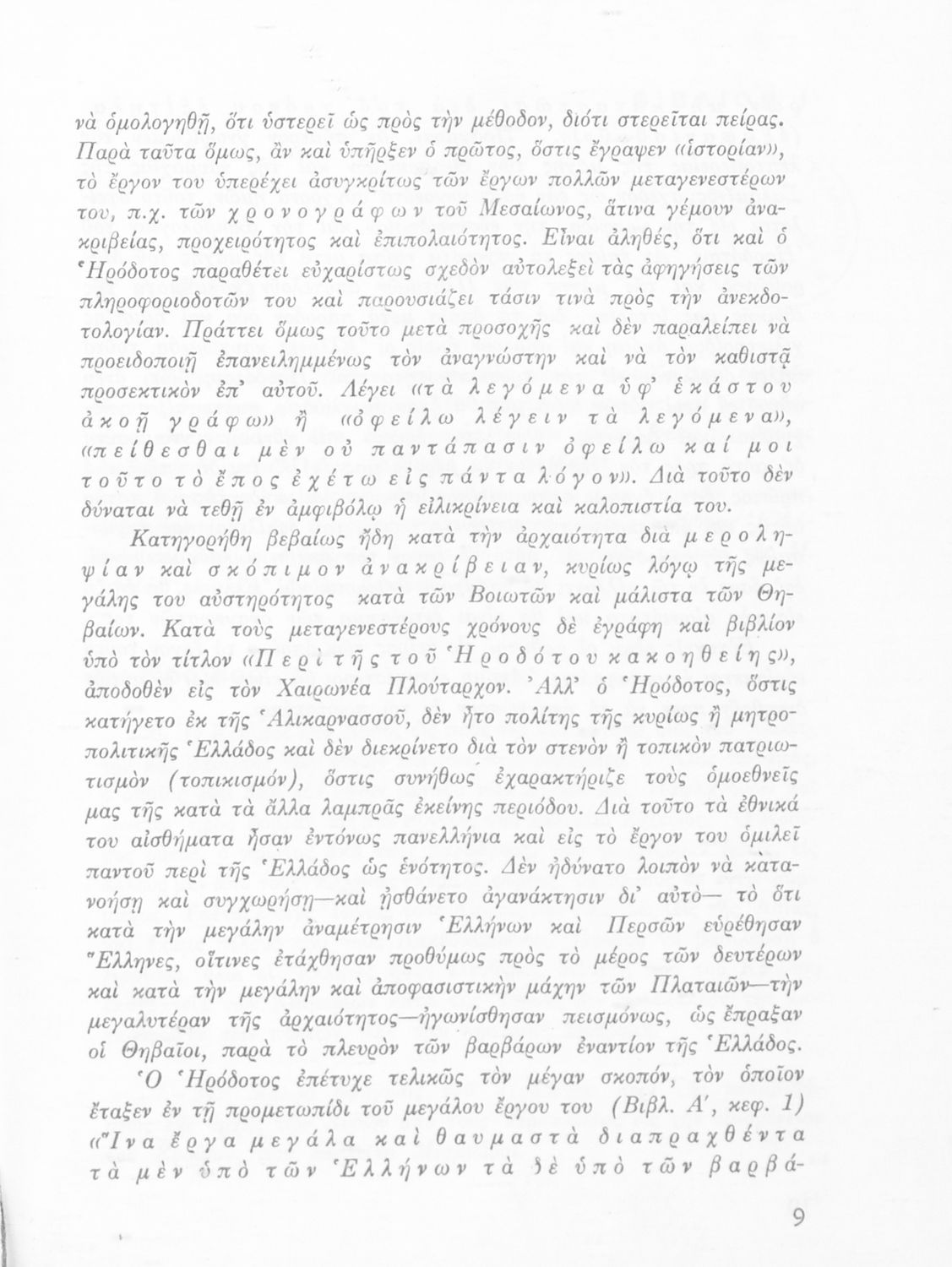 νὰ ὁμολογηθῇ, ὅτι ὑστερεῖ ὡς πρὸς τὴν μέθοδον, διότι στερεῖται πείρας. Παρὰ ταῦτα ὅμως, ἂν καὶ ὑπῆρξεν ὁ πρῶτος, ὅστις ἔγραψεν «ἱστορίαν», τὸ ἔργον του ὑπερέχει ἀσυγκρίτως τῶν ἔργων πολλῶν μεταγενεστέρων του, π.χ. τῶν χρονογράφων τοῦ Μεσαίωνος, ἅτινα γέμουν ἀνακριβείας, προχειρότητος καὶ ἐπιπολαιότητος. Εἶναι ἀληθές, ὅτι καὶ ὁ Ἡρόδοτος παραθέτει εὐχαρίστως σχεδὸν αὐτολεξεὶ τὰς ἀφηγήσεις τῶν πληροφοριοδοτῶν του καὶ παρουσιάζει τάσιν τινὰ πρὸς τὴν ἀνεκδοτολογίαν. Πράττει ὅμως τοῦτο μετὰ προσοχῆς καὶ δὲν παραλείπει νὰ προειδοποιῇ ἐπανειλημμένως τὸν ἀναγνώστην καὶ νὰ τὸν καθιστᾷ προσεκτικὸν ἐπ' αὐτοῦ. Λέγει «τὰ λεγόμενα ὑφ' ἑκάστου ἀκοῇ γράφω» ἢ «ὀφείλω λέγειν τὰ λεγόμενα», «πείθεσθαι μὲν οὐ παντάπασιν ὀφείλω καί μοι τοῦτο τὸ ἔπος ἐχέτω εἰς πάντα λόγον». Διὰ τοῦτο δὲν δύναται νὰ τεθῇ ἐν ἀμφιβόλῳ ἡ εἰλικρίνεια καὶ καλοπιστία του.

Κατηγορήθη βεβαίως ἤδη κατὰ τὴν ἀρχαιότητα διὰ μεροληψίαν καὶ σκόπιμον ἀνακρίβειαν, κυρίως λόγῳ τῆς μεγάλης του αὐστηρότητος κατὰ τῶν Βοιωτῶν καὶ μάλιστα τῶν Θηβαίων. Κατὰ τοὺς μεταγενεστέρους χρόνους δὲ ἐγράφη καὶ βιβλίον ὑπὸ τὸν τίτλον «Περὶ τῆς τοῦ Ἡροδότου κακοηθείης», ἀποδοθὲν εἰς τὸν Χαιρωνέα Πλούταρχον. Ἀλλ' ὁ Ἡρόδοτος, ὅστις κατήγετο ἐκ τῆς Ἁλικαρνασσοῦ, δὲν ἦτο πολίτης τῆς κυρίως ἢ μητροπολιτικῆς Ἑλλάδος καὶ δὲν διεκρίνετο διὰ τὸν στενὸν ἢ τοπικὸν πατριωτισμὸν (τοπικισμόν), ὅστις συνήθως ἐχαρακτήριζε τοὺς ὁμοεθνεῖς μας τῆς κατὰ τὰ ἄλλα λαμπρᾶς ἐκείνης περιόδου. Διὰ τοῦτο τὰ ἐθνικά του αἰσθήματα ἦσαν ἐντόνως πανελλήνια καὶ εἰς τὸ ἔργον του ὁμιλεῖ παντοῦ περὶ τῆς Ἑλλάδος ὡς ἑνότητος. Δὲν ἠδύνατο λοιπὸν νὰ κατανοήσῃ καὶ συγχωρήσῃ—καὶ ᾐσθάνετο ἀγανάκτησιν δι' αὐτὸ— τὸ ὅτι κατὰ τὴν μεγάλην ἀναμέτρησιν Ἑλλήνων καὶ Περσῶν εὑρέθησαν Ἕλληνες, οἵτινες ἐτάχθησαν προθύμως πρὸς τὸ μέρος τῶν δευτέρων καὶ κατὰ τὴν μεγάλην καὶ ἀποφασιστικὴν μάχην τῶν Πλαταιῶν—τὴν μεγαλυτέραν τῆς ἀρχαιότητος—ἠγωνίσθησαν πεισμόνως, ὡς ἔπραξαν οἱ Θηβαῖοι, παρὰ τὸ πλευρὸν τῶν βαρβάρων ἐναντίον τῆς Ἑλλάδος.

Ὁ Ἡρόδοτος ἐπέτυχε τελικῶς τὸν μέγαν σκοπόν, τὸν ὁποῖον ἔταξεν ἐν τῇ προμετωπίδι τοῦ μεγάλου ἔργου του (Βιβλ. Α', κεφ. 1) «Ἵνα ἔργα μεγάλα καὶ θαυμαστὰ διαπραχθέντα τὰ μὲν ὑπὸ τῶν Ἑλλήνων τὰ δὲ ὑπὸ τῶν βαρβά-

9